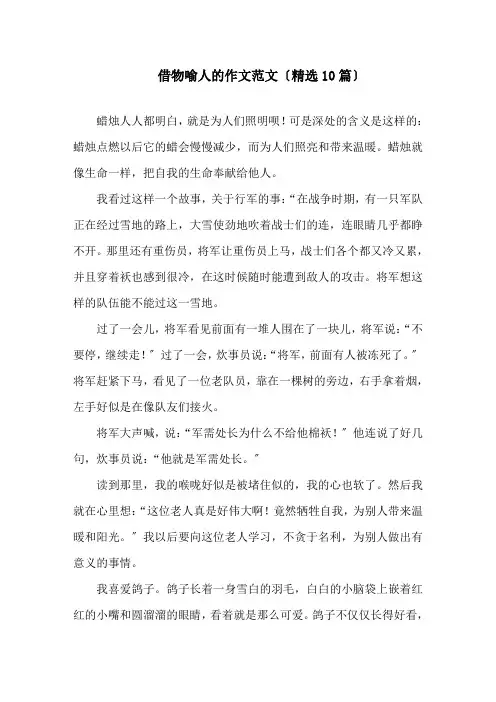 借物喻人的作文范文〔精选10篇〕

蜡烛人人都明白，就是为人们照明呗！可是深处的含义是这样的：蜡烛点燃以后它的蜡会慢慢减少，而为人们照亮和带来温暖。蜡烛就像生命一样，把自我的生命奉献给他人。

我看过这样一个故事，关于行军的事：“在战争时期，有一只军队正在经过雪地的路上，大雪使劲地吹着战士们的连，连眼睛几乎都睁不开。那里还有重伤员，将军让重伤员上马，战士们各个都又冷又累，并且穿着袄也感到很冷，在这时候随时能遭到敌人的攻击。将军想这样的队伍能不能过这一雪地。

过了一会儿，将军看见前面有一堆人围在了一块儿，将军说：“不要停，继续走！”过了一会，炊事员说：“将军，前面有人被冻死了。”将军赶紧下马，看见了一位老队员，靠在一棵树的旁边，右手拿着烟，左手好似是在像队友们接火。

将军大声喊，说：“军需处长为什么不给他棉袄！”他连说了好几句，炊事员说：“他就是军需处长。”

读到那里，我的喉咙好似是被堵住似的，我的心也软了。然后我就在心里想：“这位老人真是好伟大啊！竟然牺牲自我，为别人带来温暖和阳光。”我以后要向这位老人学习，不贪于名利，为别人做出有意义的事情。

我喜爱鸽子。鸽子长着一身雪白的羽毛，白白的小脑袋上嵌着红红的小嘴和圆溜溜的眼睛，看着就是那么可爱。鸽子不仅仅长得好看，